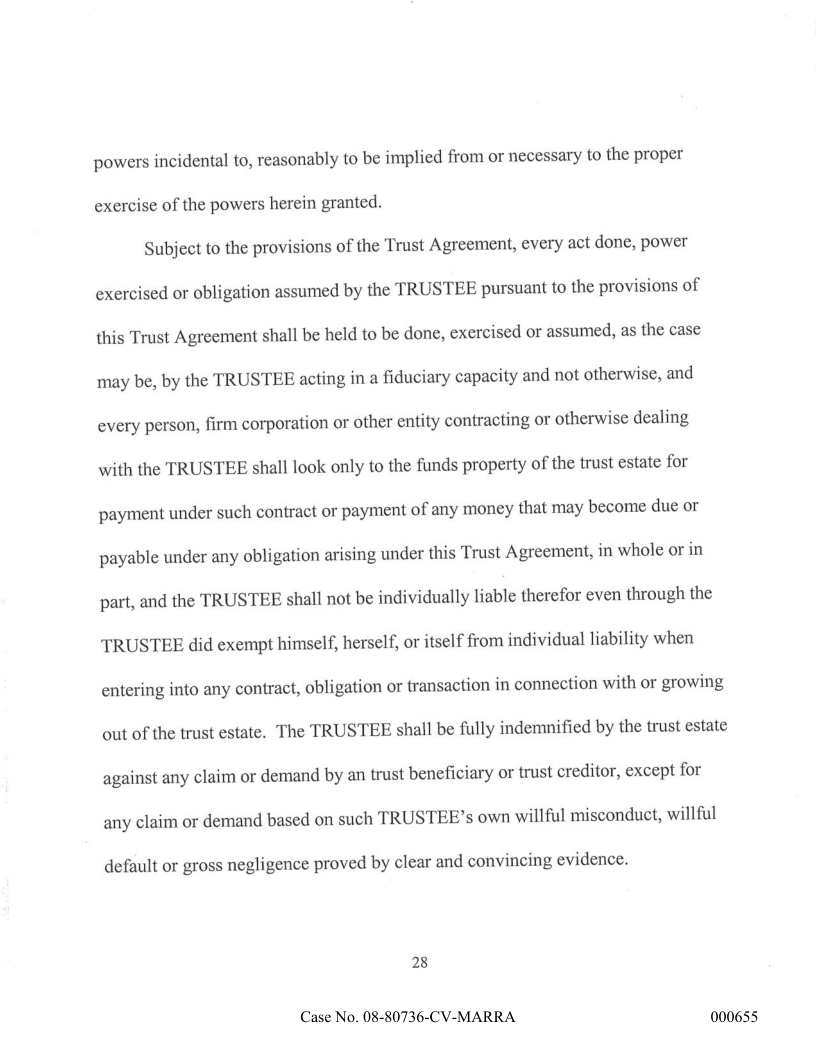 powers incidental to, reasonably to be implied from or necessary to the proper exercise of the powers herein granted.

Subject to the provisions of the Trust Agreement, every act done, power exercised or obligation assumed by the TRUSTEE pursuant to the provisions of this Trust Agreement shall be held to be done, exercised or assumed, as the case may be, by the TRUSTEE acting in a fiduciary capacity and not otherwise, and every person, firm corporation or other entity contracting or otherwise dealing with the TRUSTEE shall look only to the funds property of the trust estate for payment under such contract or payment of any money that may become due or payable under any obligation arising under this Trust Agreement, in whole or in part, and the TRUSTEE shall not be individually liable therefor even through the TRUSTEE did exempt himself, herself, or itself from individual liability when entering into any contract, obligation or transaction in connection with or growing out of the trust estate. The TRUSTEE shall be fully indemnified by the trust estate against any claim or demand by an trust beneficiary or trust creditor, except for any claim or demand based on such TRUSTEE's own willful misconduct, willful default or gross negligence proved by clear and convincing evidence.

28

Case No. 08-80736-CV-MARRA

000655